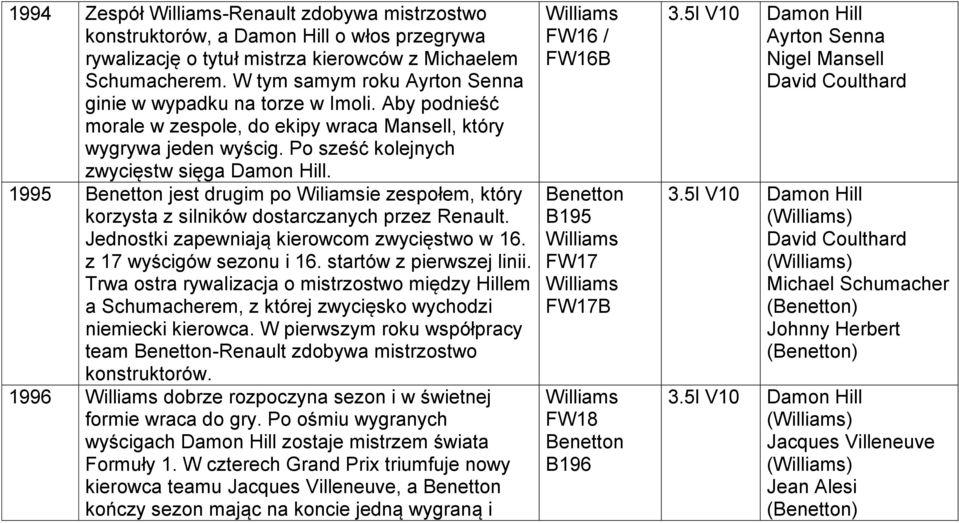 | 1994 | Zespół Williams-Renault zdobywa mistrzostwo konstruktorów, a Damon Hill o włos przegrywa rywalizację o tytuł mistrza kierowców z Michaelem Schumacherem. W tym samym roku Ayrton Senna ginie w wypadku na torze w Imoli. Aby podnieść morale w zespole, do ekipy wraca Mansell, który wygrywa jeden wyścig. Po sześć kolejnych zwycięstw sięga Damon Hill. | Williams FW16 / FW16B | 3.5l V10 | Damon Hill Ayrton Senna Nigel Mansell David Coulthard |
|---|---|---|---|---|
| 1995 | Benetton jest drugim po Wiliamsie zespołem, który korzysta z silników dostarczanych przez Renault. Jednostki zapewniają kierowcom zwycięstwo w 16. z 17 wyścigów sezonu i 16. startów z pierwszej linii. Trwa ostra rywalizacja o mistrzostwo między Hillem a Schumacherem, z której zwycięsko wychodzi niemiecki kierowca. W pierwszym roku współpracy team Benetton-Renault zdobywa mistrzostwo konstruktorów. | Benetton B195 Williams FW17 Williams FW17B | 3.5l V10 | Damon Hill (Williams) David Coulthard (Williams) Michael Schumacher (Benetton) Johnny Herbert (Benetton) |
| 1996 | Williams dobrze rozpoczyna sezon i w świetnej formie wraca do gry. Po ośmiu wygranych wyścigach Damon Hill zostaje mistrzem świata Formuły 1. W czterech Grand Prix triumfuje nowy kierowca teamu Jacques Villeneuve, a Benetton kończy sezon mając na koncie jedną wygraną i | Williams FW18 Benetton B196 | 3.5l V10 | Damon Hill (Williams) Jacques Villeneuve (Williams) Jean Alesi (Benetton) |